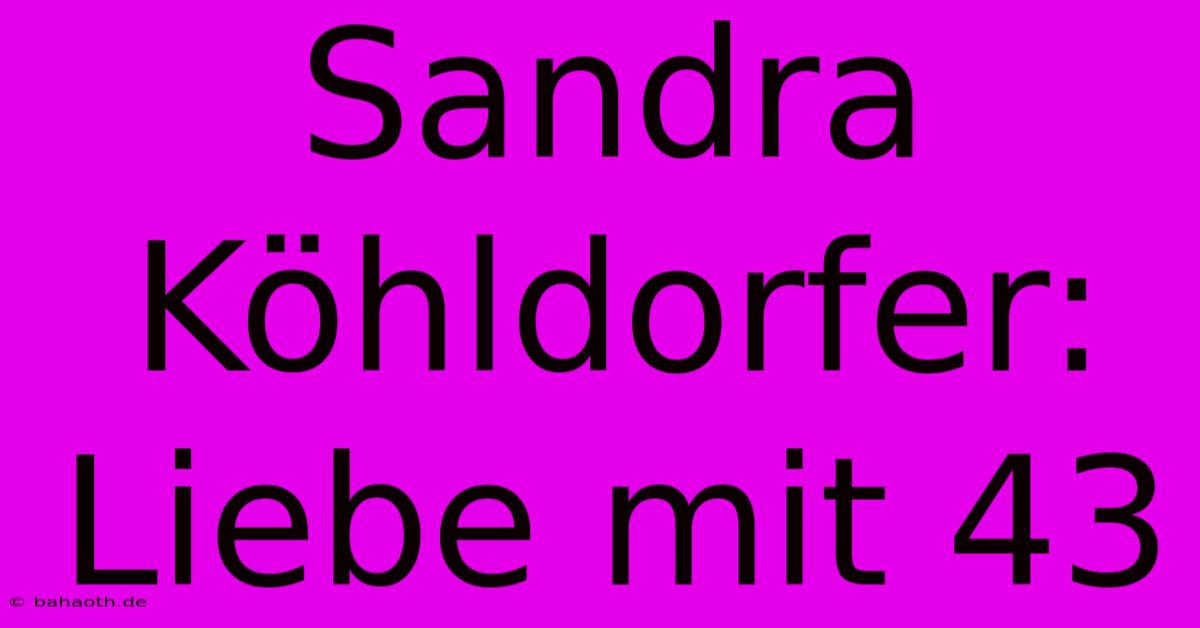 Sandra Köhldorfer: Liebe mit 43

© bahaoth.de